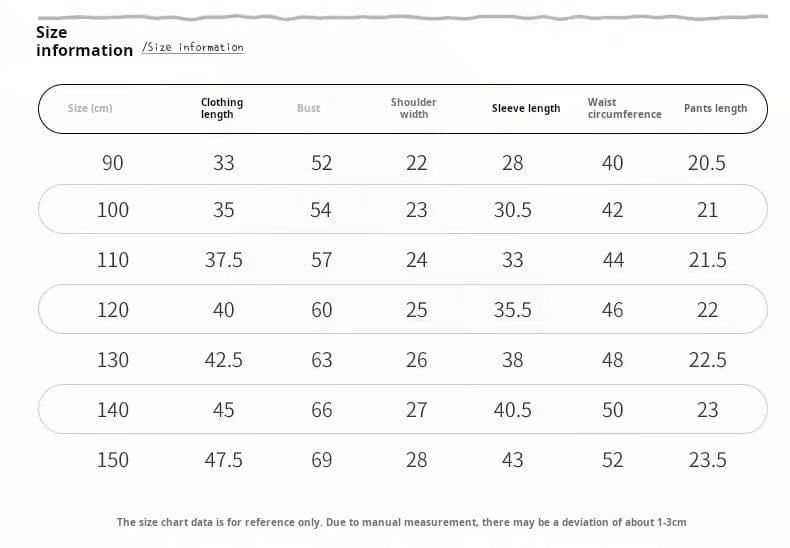 Size information /Size information

| Size (cm) | Clothing length | Bust | Shoulder width | Sleeve length | Waist circumference | Pants length |
|---|---|---|---|---|---|---|
| 90 | 33 | 52 | 22 | 28 | 40 | 20.5 |
| 100 | 35 | 54 | 23 | 30.5 | 42 | 21 |
| 110 | 37.5 | 57 | 24 | 33 | 44 | 21.5 |
| 120 | 40 | 60 | 25 | 35.5 | 46 | 22 |
| 130 | 42.5 | 63 | 26 | 38 | 48 | 22.5 |
| 140 | 45 | 66 | 27 | 40.5 | 50 | 23 |
| 150 | 47.5 | 69 | 28 | 43 | 52 | 23.5 |

The size chart data is for reference only. Due to manual measurement, there may be a deviation of about 1-3cm